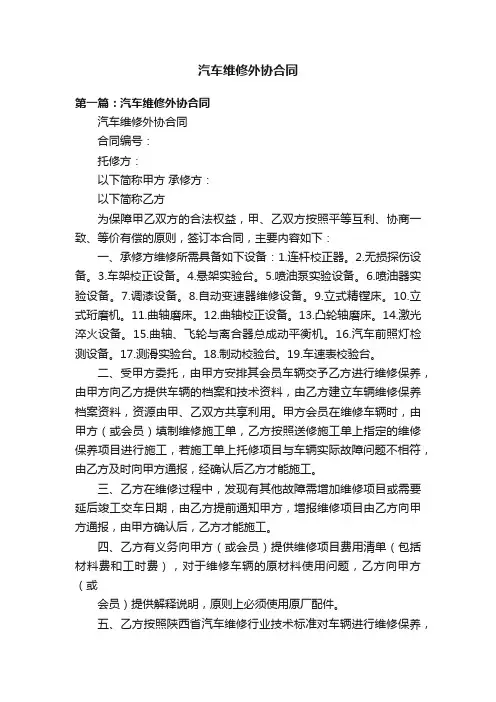 汽车维修外协合同

第一篇：汽车维修外协合同

汽车维修外协合同

合同编号：

托修方：

以下简称甲方 承修方：

以下简称乙方

为保障甲乙双方的合法权益，甲、乙双方按照平等互利、协商一致、等价有偿的原则，签订本合同，主要内容如下：

一、承修方维修所需具备如下设备：1.连杆校正器。2.无损探伤设备。3.车架校正设备。4.悬架实验台。5.喷油泵实验设备。6.喷油器实验设备。7.调漆设备。8.自动变速器维修设备。9.立式精镗床。10.立式珩磨机。11.曲轴磨床。12.曲轴校正设备。13.凸轮轴磨床。14.激光淬火设备。15.曲轴、飞轮与离合器总成动平衡机。16.汽车前照灯检测设备。17.测滑实验台。18.制动校验台。19.车速表校验台。

二、受甲方委托，由甲方安排其会员车辆交予乙方进行维修保养，由甲方向乙方提供车辆的档案和技术资料，由乙方建立车辆维修保养档案资料，资源由甲、乙双方共享利用。甲方会员在维修车辆时，由甲方（或会员）填制维修施工单，乙方按照送修施工单上指定的维修保养项目进行施工，若施工单上托修项目与车辆实际故障问题不相符，由乙方及时向甲方通报，经确认后乙方才能施工。

三、乙方在维修过程中，发现有其他故障需增加维修项目或需要延后竣工交车日期，由乙方提前通知甲方，增报维修项目由乙方向甲方通报，由甲方确认后，乙方才能施工。

四、乙方有义务向甲方（或会员）提供维修项目费用清单（包括材料费和工时费），对于维修车辆的原材料使用问题，乙方向甲方（或

会员）提供解释说明，原则上必须使用原厂配件。

五、乙方按照陕西省汽车维修行业技术标准对车辆进行维修保养，